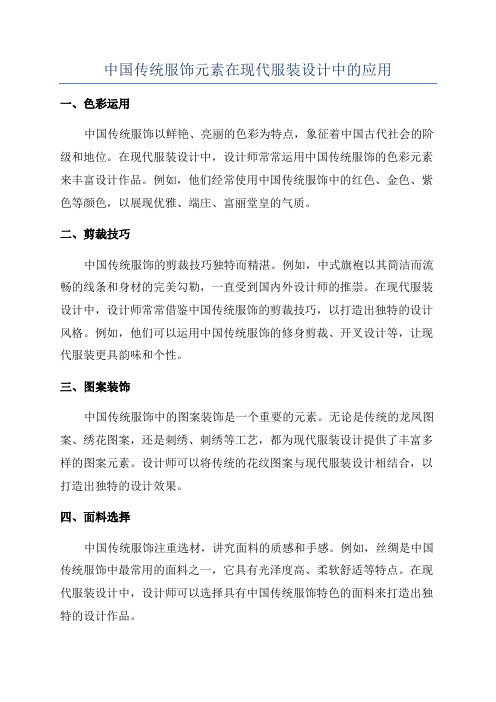 中国传统服饰元素在现代服装设计中的应用

一、色彩运用

中国传统服饰以鲜艳、亮丽的色彩为特点，象征着中国古代社会的阶级和地位。在现代服装设计中，设计师常常运用中国传统服饰的色彩元素来丰富设计作品。例如，他们经常使用中国传统服饰中的红色、金色、紫色等颜色，以展现优雅、端庄、富丽堂皇的气质。

二、剪裁技巧

中国传统服饰的剪裁技巧独特而精湛。例如，中式旗袍以其简洁而流畅的线条和身材的完美勾勒，一直受到国内外设计师的推崇。在现代服装设计中，设计师常常借鉴中国传统服饰的剪裁技巧，以打造出独特的设计风格。例如，他们可以运用中国传统服饰的修身剪裁、开叉设计等，让现代服装更具韵味和个性。

三、图案装饰

中国传统服饰中的图案装饰是一个重要的元素。无论是传统的龙凤图案、绣花图案，还是刺绣、刺绣等工艺，都为现代服装设计提供了丰富多样的图案元素。设计师可以将传统的花纹图案与现代服装设计相结合，以打造出独特的设计效果。

四、面料选择

中国传统服饰注重选材，讲究面料的质感和手感。例如，丝绸是中国传统服饰中最常用的面料之一，它具有光泽度高、柔软舒适等特点。在现代服装设计中，设计师可以选择具有中国传统服饰特色的面料来打造出独特的设计作品。